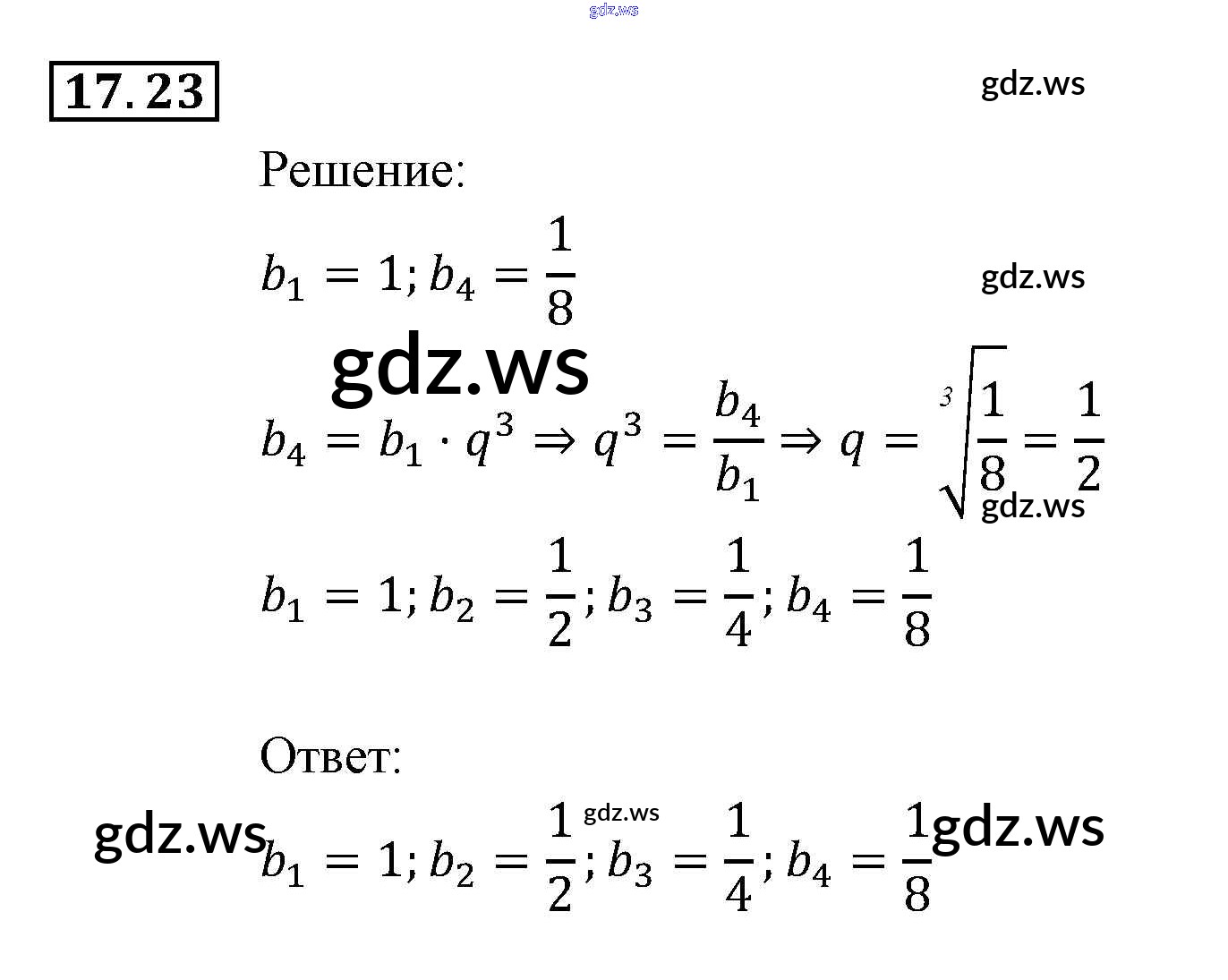 17.23

Решение:

$b_1 = 1; b_4 = \frac{1}{8}$

$b_4 = b_1 \cdot q^3 \Rightarrow q^3 = \frac{b_4}{b_1} \Rightarrow q = \sqrt[3]{\frac{1}{8}} = \frac{1}{2}$

$b_1 = 1; b_2 = \frac{1}{2}; b_3 = \frac{1}{4}; b_4 = \frac{1}{8}$

Ответ:

$b_1 = 1; b_2 = \frac{1}{2}; b_3 = \frac{1}{4}; b_4 = \frac{1}{8}$

gdz.ws